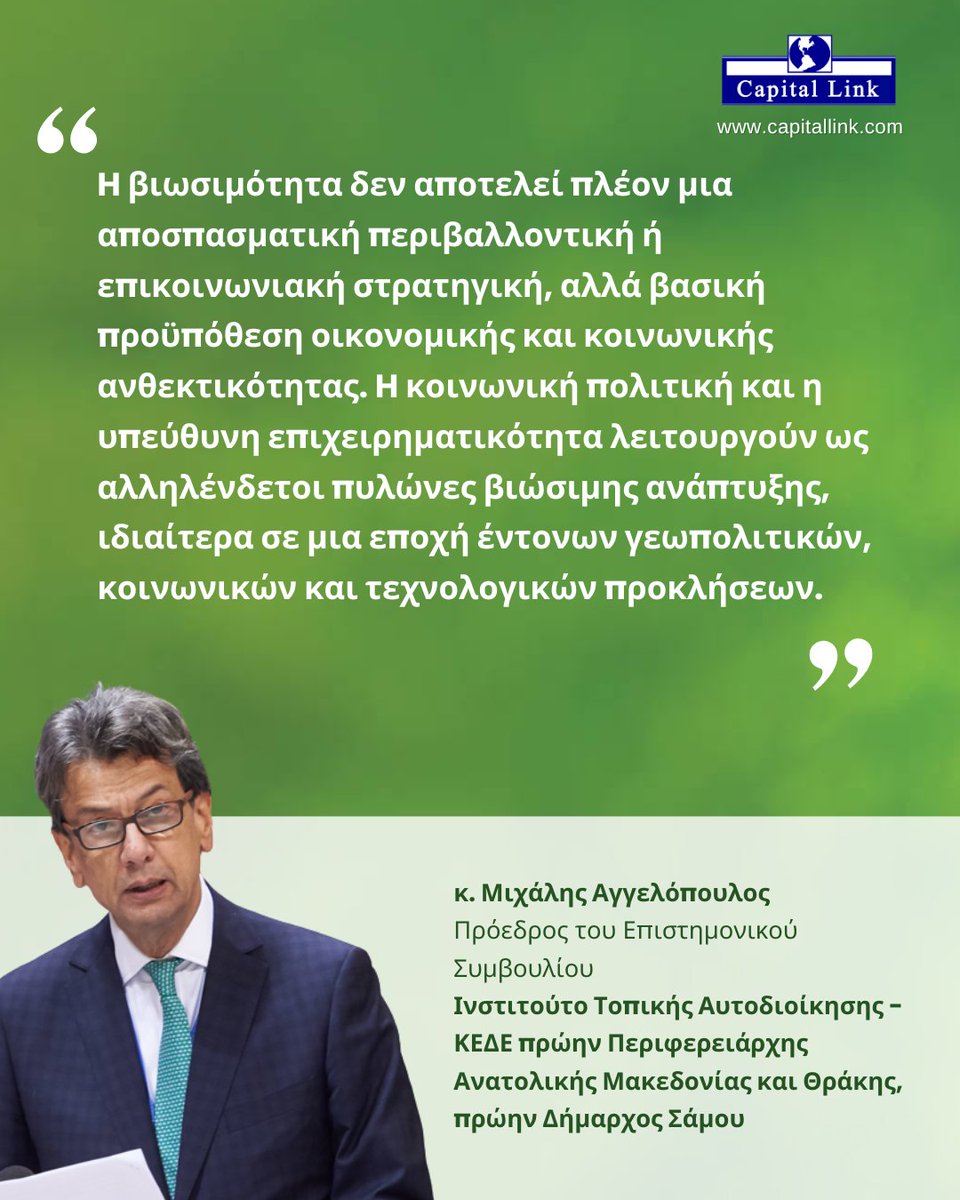 Capital Link
www.capitallink.com

“

Η βιωσιμότητα δεν αποτελεί πλέον μια αποσπασματική περιβαλλοντική ή επικοινωνιακή στρατηγική, αλλά βασική προϋπόθεση οικονομικής και κοινωνικής ανθεκτικότητας. Η κοινωνική πολιτική και η υπεύθυνη επιχειρηματικότητα λειτουργούν ως αλληλένδετοι πυλώνες βιώσιμης ανάπτυξης, ιδιαίτερα σε μια εποχή έντονων γεωπολιτικών, κοινωνικών και τεχνολογικών προκλήσεων.

”

κ. Μιχάλης Αγγελόπουλος
Πρόεδρος του Επιστημονικού Συμβουλίου
Ινστιτούτο Τοπικής Αυτοδιοίκησης – ΚΕΔΕ πρώην Περιφερειάρχης Ανατολικής Μακεδονίας και Θράκης, πρώην Δήμαρχος Σάμου